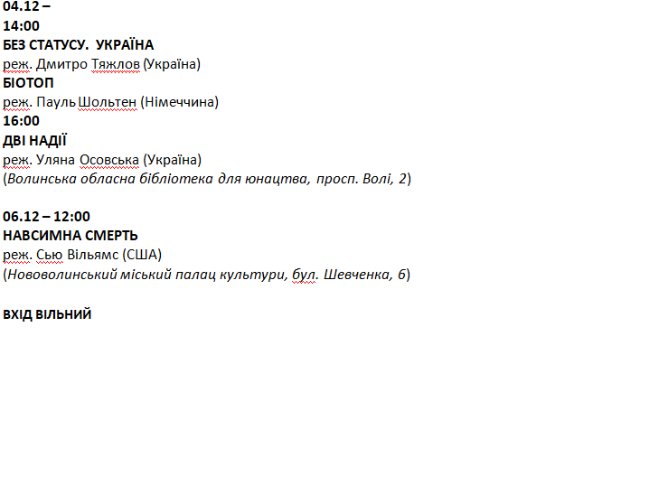 04.12 –
14:00
БЕЗ СТАТУСУ.  УКРАЇНА
реж. Дмитро Тяжлов (Україна)
БІОТОП
реж. Пауль Шольтен (Німеччина)
16:00
ДВІ НАДІЇ
реж. Уляна Осовська (Україна)
(Волинська обласна бібліотека для юнацтва, просп. Волі, 2)

06.12 – 12:00
НАВСИМНА СМЕРТЬ
реж. Сью Вільямс (США)
(Нововолинський міський палац культури, бул. Шевченка, 6)

ВХІД ВІЛЬНИЙ